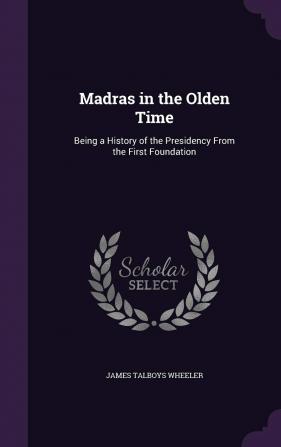 Madras in the Olden Time

Being a History of the Presidency From the First Foundation

Scholar SELECT

JAMES TALBOYS WHEELER